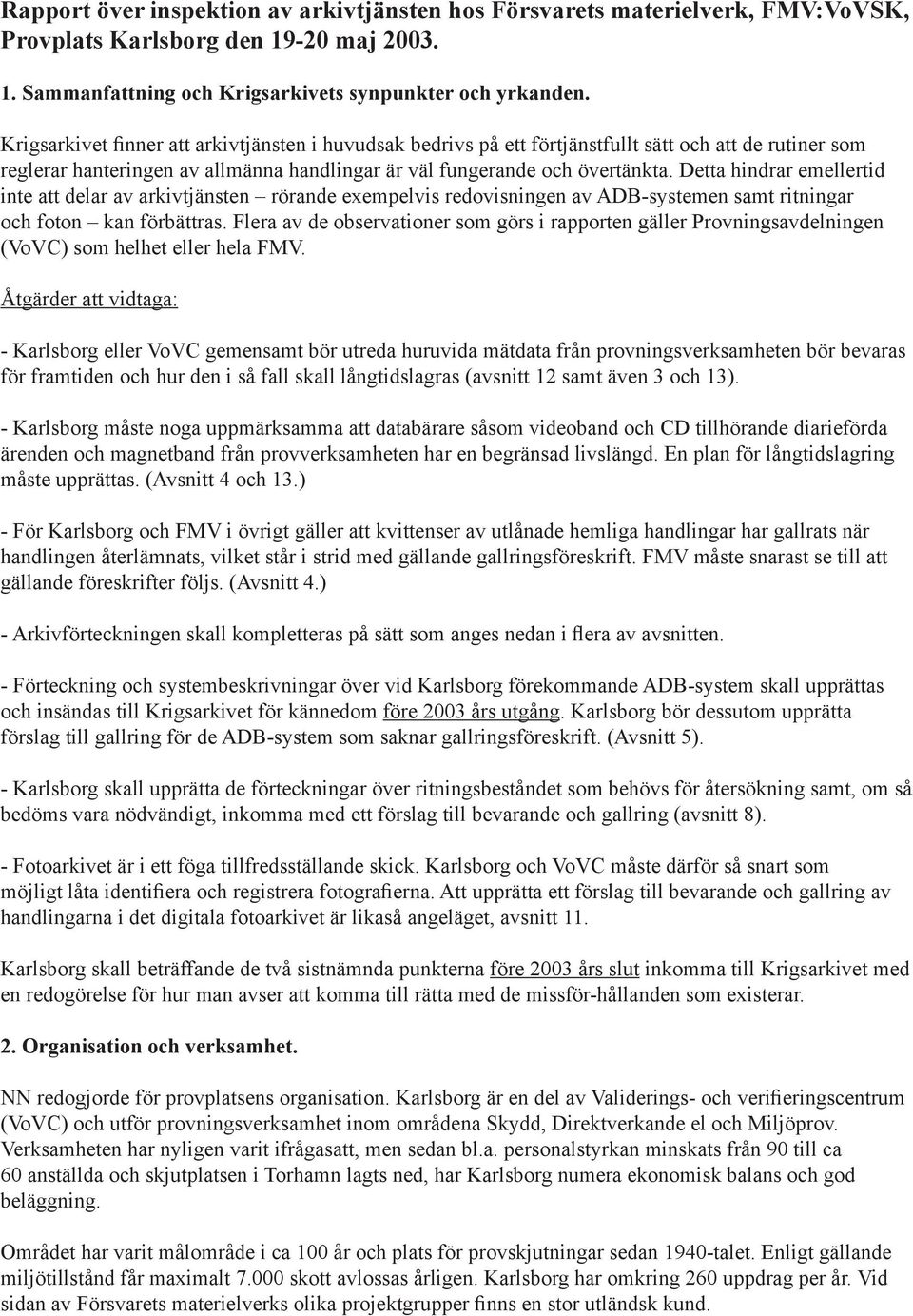 Rapport över inspektion av arkivtjänsten hos Försvarets materielverk, FMV:VoVSK, Provplats Karlsborg den 19-20 maj 2003.

1. Sammanfattning och Krigsarkivets synpunkter och yrkanden.

Krigsarkivet finner att arkivtjänsten i huvudsak bedrivs på ett förtjänstfullt sätt och att de rutiner som reglerar hanteringen av allmänna handlingar är väl fungerande och övertänkta. Detta hindrar emellertid inte att delar av arkivtjänsten – rörande exempelvis redovisningen av ADB-systemen samt ritningar och foton – kan förbättras. Flera av de observationer som görs i rapporten gäller Provningsavdelningen (VoVC) som helhet eller hela FMV.

Åtgärder att vidtaga:

- Karlsborg eller VoVC gemensamt bör utreda huruvida mätdata från provningsverksamheten bör bevaras för framtiden och hur den i så fall skall långtidslagras (avsnitt 12 samt även 3 och 13).

- Karlsborg måste noga uppmärksamma att databärare såsom videoband och CD tillhörande diarieförda ärenden och magnetband från provverksamheten har en begränsad livslängd. En plan för långtidslagring måste upprättas. (Avsnitt 4 och 13.)

- För Karlsborg och FMV i övrigt gäller att kvittenser av utlånade hemliga handlingar har gallrats när handlingen återlämnats, vilket står i strid med gällande gallringsföreskrift. FMV måste snarast se till att gällande föreskrifter följs. (Avsnitt 4.)

- Arkivförteckningen skall kompletteras på sätt som anges nedan i flera av avsnitten.

- Förteckning och systembeskrivningar över vid Karlsborg förekommande ADB-system skall upprättas och insändas till Krigsarkivet för kännedom före 2003 års utgång. Karlsborg bör dessutom upprätta förslag till gallring för de ADB-system som saknar gallringsföreskrift. (Avsnitt 5).

- Karlsborg skall upprätta de förteckningar över ritningsbeståndet som behövs för återsökning samt, om så bedöms vara nödvändigt, inkomma med ett förslag till bevarande och gallring (avsnitt 8).

- Fotoarkivet är i ett föga tillfredsställande skick. Karlsborg och VoVC måste därför så snart som möjligt låta identifiera och registrera fotografierna. Att upprätta ett förslag till bevarande och gallring av handlingarna i det digitala fotoarkivet är likaså angeläget, avsnitt 11.

Karlsborg skall beträffande de två sistnämnda punkterna före 2003 års slut inkomma till Krigsarkivet med en redogörelse för hur man avser att komma till rätta med de missför-hållanden som existerar.

2. Organisation och verksamhet.

NN redogjorde för provplatsens organisation. Karlsborg är en del av Validerings- och verifieringscentrum (VoVC) och utför provningsverksamhet inom områdena Skydd, Direktverkande el och Miljöprov. Verksamheten har nyligen varit ifrågasatt, men sedan bl.a. personalstyrkan minskats från 90 till ca 60 anställda och skjutplatsen i Torhamn lagts ned, har Karlsborg numera ekonomisk balans och god beläggning.

Området har varit målområde i ca 100 år och plats för provskjutningar sedan 1940-talet. Enligt gällande miljötillstånd får maximalt 7.000 skott avlossas årligen. Karlsborg har omkring 260 uppdrag per år. Vid sidan av Försvarets materielverks olika projektgrupper finns en stor utländsk kund.